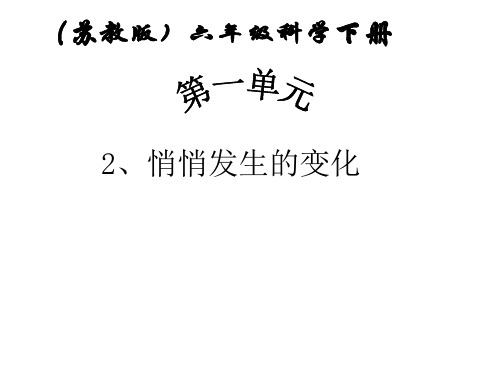 （苏教版）六年级科学下册

第一单元

2、悄悄发生的变化